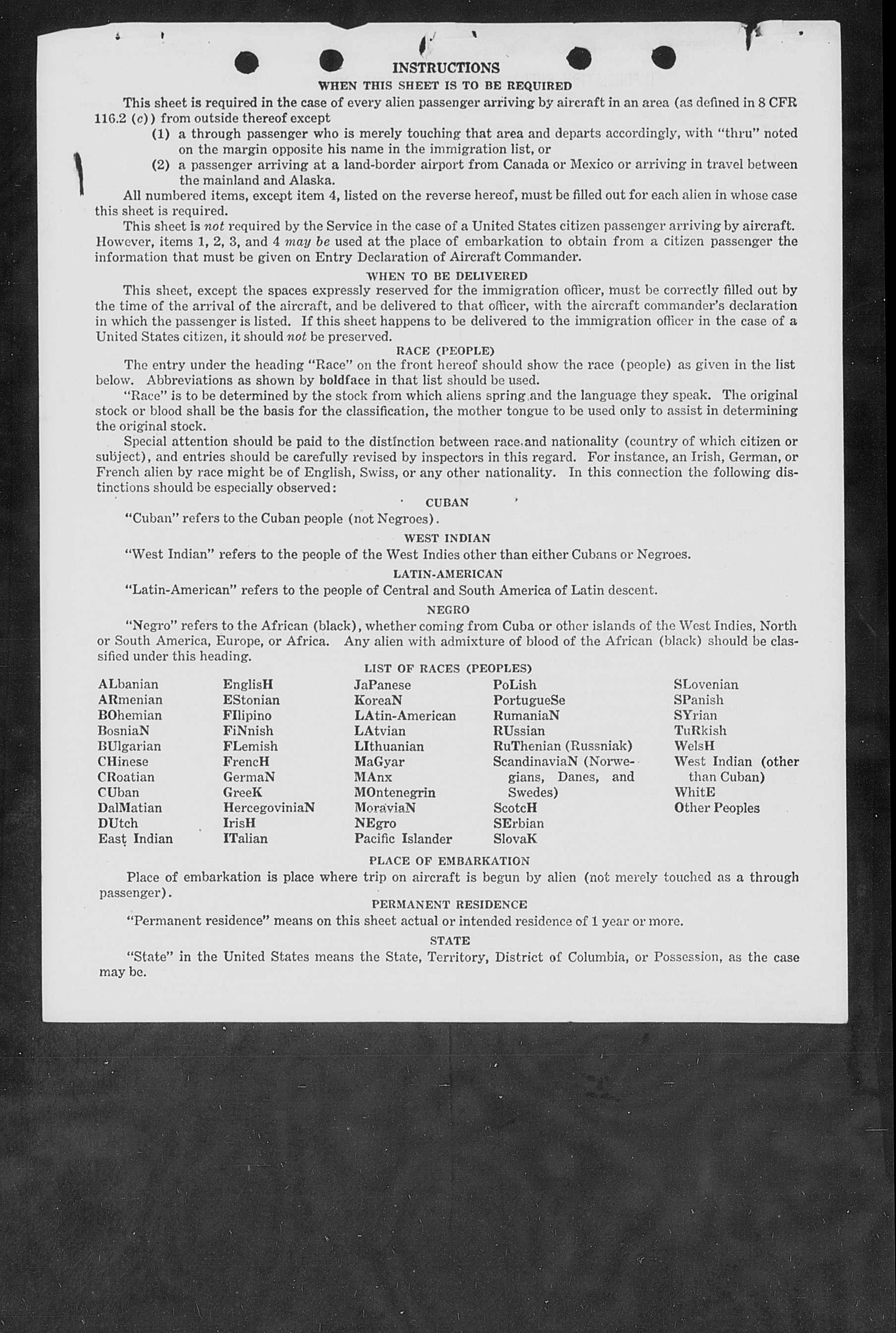 INSTRUCTIONS
WHEN THIS SHEET IS TO BE REQUIRED

This sheet is required in the case of every alien passenger arriving by aircraft in an area (as defined in 8 CFR 116.2 (c)) from outside thereof except
(1) a through passenger who is merely touching that area and departs accordingly, with "thru" noted on the margin opposite his name in the immigration list, or
(2) a passenger arriving at a land-border airport from Canada or Mexico or arriving in travel between the mainland and Alaska.

All numbered items, except item 4, listed on the reverse hereof, must be filled out for each alien in whose case this sheet is required.

This sheet is not required by the Service in the case of a United States citizen passenger arriving by aircraft. However, items 1, 2, 3, and 4 may be used at the place of embarkation to obtain from a citizen passenger the information that must be given on Entry Declaration of Aircraft Commander.

WHEN TO BE DELIVERED

This sheet, except the spaces expressly reserved for the immigration officer, must be correctly filled out by the time of the arrival of the aircraft, and be delivered to that officer, with the aircraft commander's declaration in which the passenger is listed. If this sheet happens to be delivered to the immigration officer in the case of a United States citizen, it should not be preserved.

RACE (PEOPLE)

The entry under the heading "Race" on the front hereof should show the race (people) as given in the list below. Abbreviations as shown by boldface in that list should be used.

"Race" is to be determined by the stock from which aliens spring and the language they speak. The original stock or blood shall be the basis for the classification, the mother tongue to be used only to assist in determining the original stock.

Special attention should be paid to the distinction between race and nationality (country of which citizen or subject), and entries should be carefully revised by inspectors in this regard. For instance, an Irish, German, or French alien by race might be of English, Swiss, or any other nationality. In this connection the following distinctions should be especially observed:

CUBAN

"Cuban" refers to the Cuban people (not Negroes).

WEST INDIAN

"West Indian" refers to the people of the West Indies other than either Cubans or Negroes.

LATIN-AMERICAN

"Latin-American" refers to the people of Central and South America of Latin descent.

NEGRO

"Negro" refers to the African (black), whether coming from Cuba or other islands of the West Indies, North or South America, Europe, or Africa. Any alien with admixture of blood of the African (black) should be classified under this heading.

LIST OF RACES (PEOPLES)

ALbanian
ARmenian
BOhemian
BosniaN
BUlgarian
CHinese
CRoatian
CUban
DalMatian
DUtch
East Indian

EnglisH
EStonian
FIlipino
FiNnish
FLemish
FrencH
GermaN
GreeK
HercegoviniaN
IrisH
ITalian

JaPanese
KoreaN
LAtin-American
LAtvian
LIthuanian
MaGyar
MAnx
MOntenegrin
MoraviaN
NEgro
Pacific Islander

PoLish
PortugueSe
RumaniaN
RUssian
RuThenian (Russniak)
ScandinaviaN (Norwegians, Danes, and Swedes)
ScotcH
SErbian
SlovaK

SLovenian
SPanish
SYrian
TuRkish
WelsH
West Indian (other than Cuban)
WhitE
Other Peoples

PLACE OF EMBARKATION

Place of embarkation is place where trip on aircraft is begun by alien (not merely touched as a through passenger).

PERMANENT RESIDENCE

"Permanent residence" means on this sheet actual or intended residence of 1 year or more.

STATE

"State" in the United States means the State, Territory, District of Columbia, or Possession, as the case may be.